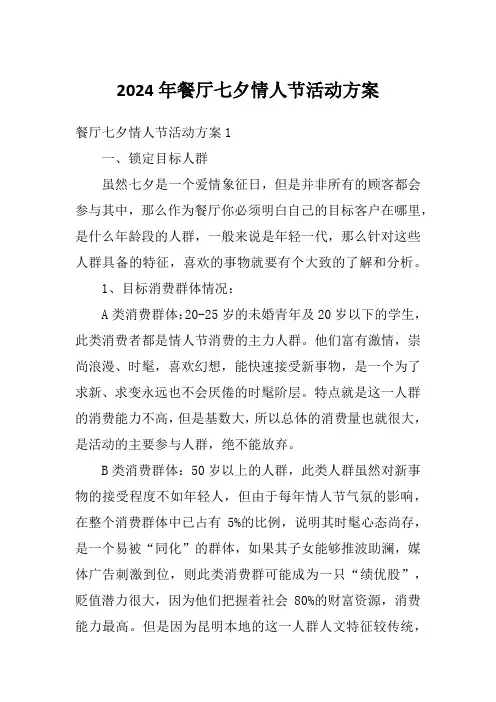 2024年餐厅七夕情人节活动方案

餐厅七夕情人节活动方案1

一、锁定目标人群

虽然七夕是一个爱情象征日，但是并非所有的顾客都会参与其中，那么作为餐厅你必须明白自己的目标客户在哪里，是什么年龄段的人群，一般来说是年轻一代，那么针对这些人群具备的特征，喜欢的事物就要有个大致的了解和分析。

1、目标消费群体情况：

A类消费群体：20-25岁的未婚青年及20岁以下的学生，此类消费者都是情人节消费的主力人群。他们富有激情，崇尚浪漫、时髦，喜欢幻想，能快速接受新事物，是一个为了求新、求变永远也不会厌倦的时髦阶层。特点就是这一人群的消费能力不高，但是基数大，所以总体的消费量也就很大，是活动的主要参与人群，绝不能放弃。

B类消费群体：50岁以上的人群，此类人群虽然对新事物的接受程度不如年轻人，但由于每年情人节气氛的影响，在整个消费群体中已占有 5%的比例，说明其时髦心态尚存，是一个易被“同化”的群体，如果其子女能够推波助澜，媒体广告刺激到位，则此类消费群可能成为一只“绩优股”，贬值潜力很大，因为他们把握着社会 80%的财富资源，消费能力最高。但是因为昆明本地的这一人群人文特征较传统，